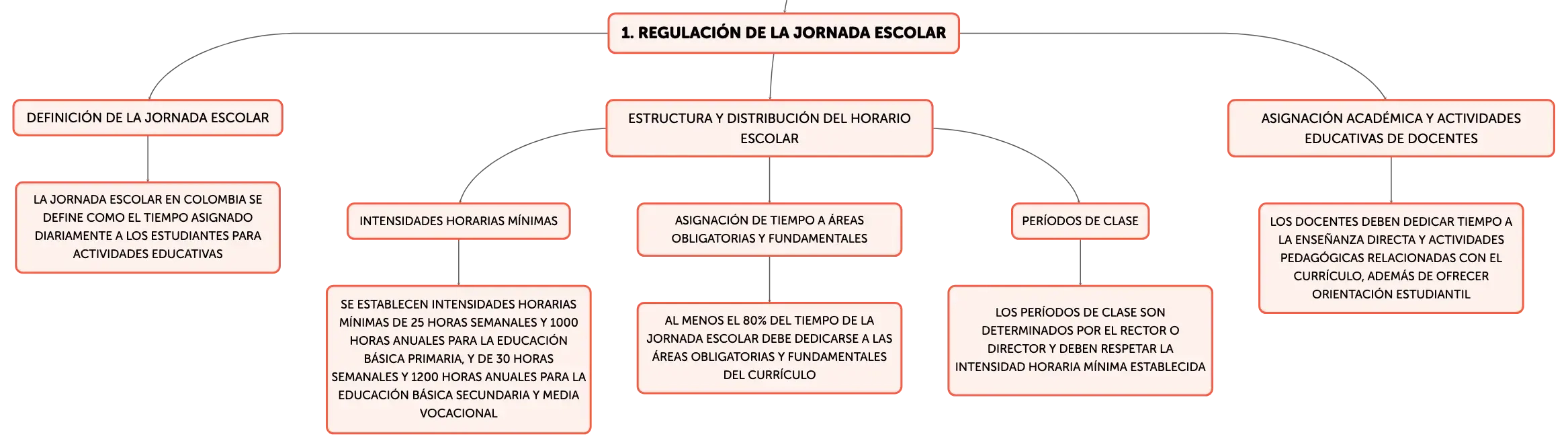 1. REGULACIÓN DE LA JORNADA ESCOLAR

DEFINICIÓN DE LA JORNADA ESCOLAR

LA JORNADA ESCOLAR EN COLOMBIA SE DEFINE COMO EL TIEMPO ASIGNADO DIARIAMENTE A LOS ESTUDIANTES PARA ACTIVIDADES EDUCATIVAS

ESTRUCTURA Y DISTRIBUCIÓN DEL HORARIO ESCOLAR

INTENSIDADES HORARIAS MÍNIMAS

SE ESTABLECEN INTENSIDADES HORARIAS MÍNIMAS DE 25 HORAS SEMANALES Y 1000 HORAS ANUALES PARA LA EDUCACIÓN BÁSICA PRIMARIA, Y DE 30 HORAS SEMANALES Y 1200 HORAS ANUALES PARA LA EDUCACIÓN BÁSICA SECUNDARIA Y MEDIA VOCACIONAL

ASIGNACIÓN DE TIEMPO A ÁREAS OBLIGATORIAS Y FUNDAMENTALES

AL MENOS EL 80% DEL TIEMPO DE LA JORNADA ESCOLAR DEBE DEDICARSE A LAS ÁREAS OBLIGATORIAS Y FUNDAMENTALES DEL CURRÍCULO

PERÍODOS DE CLASE

LOS PERÍODOS DE CLASE SON DETERMINADOS POR EL RECTOR O DIRECTOR Y DEBEN RESPETAR LA INTENSIDAD HORARIA MÍNIMA ESTABLECIDA

ASIGNACIÓN ACADÉMICA Y ACTIVIDADES EDUCATIVAS DE DOCENTES

LOS DOCENTES DEBEN DEDICAR TIEMPO A LA ENSEÑANZA DIRECTA Y ACTIVIDADES PEDAGÓGICAS RELACIONADAS CON EL CURRÍCULO, ADEMÁS DE OFRECER ORIENTACIÓN ESTUDIANTIL